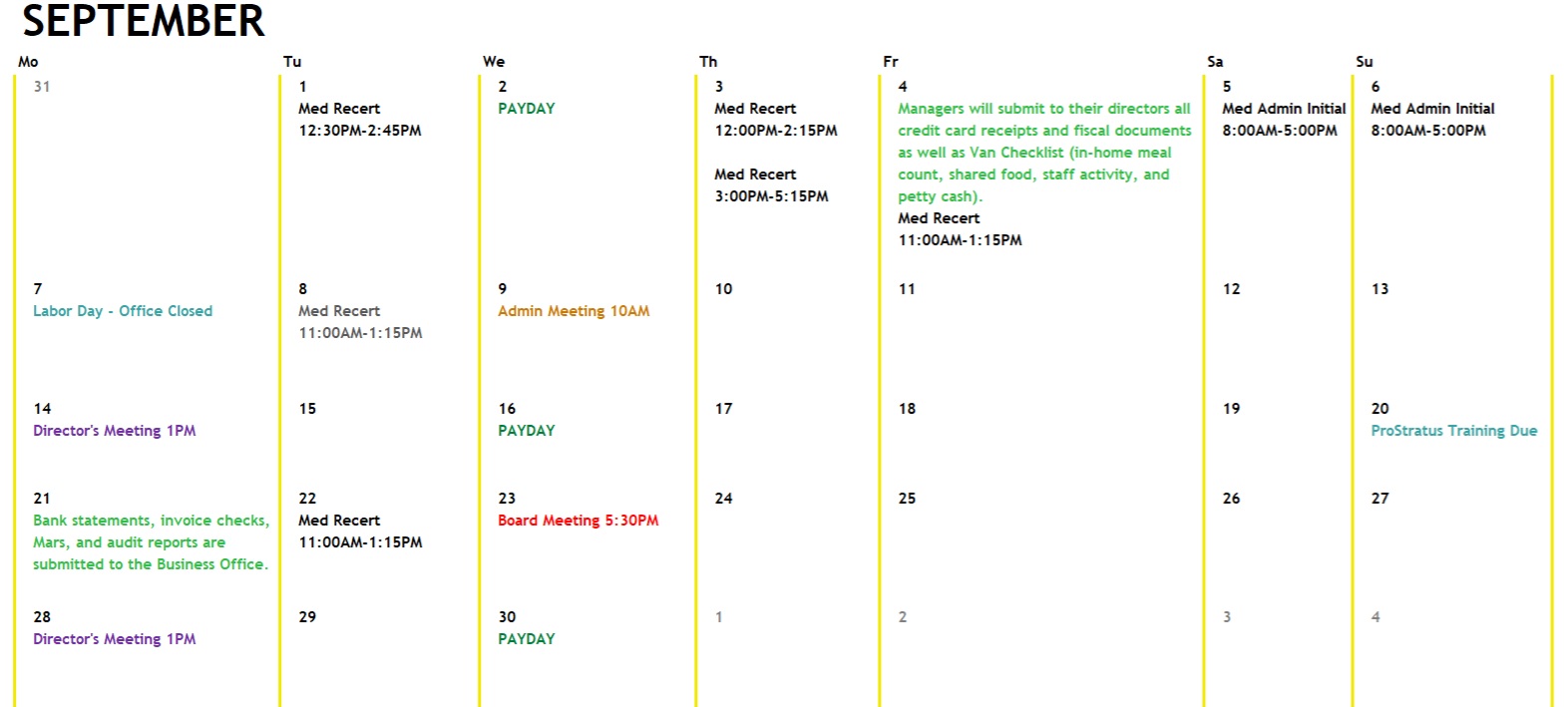 SEPTEMBER

| Mo | Tu | We | Th | Fr | Sa | Su |
|---|---|---|---|---|---|---|
| 31 | 1 Med Recert 12:30PM-2:45PM | 2 PAYDAY | 3 Med Recert 12:00PM-2:15PM Med Recert 3:00PM-5:15PM | 4 Managers will submit to their directors all credit card receipts and fiscal documents as well as Van Checklist (in-home meal count, shared food, staff activity, and petty cash). Med Recert 11:00AM-1:15PM | 5 Med Admin Initial 8:00AM-5:00PM | 6 Med Admin Initial 8:00AM-5:00PM |
| 7 Labor Day - Office Closed | 8 Med Recert 11:00AM-1:15PM | 9 Admin Meeting 10AM | 10 | 11 | 12 | 13 |
| 14 Director's Meeting 1PM | 15 | 16 PAYDAY | 17 | 18 | 19 | 20 ProStratus Training Due |
| 21 Bank statements, invoice checks, Mars, and audit reports are submitted to the Business Office. | 22 Med Recert 11:00AM-1:15PM | 23 Board Meeting 5:30PM | 24 | 25 | 26 | 27 |
| 28 Director's Meeting 1PM | 29 | 30 PAYDAY | 1 | 2 | 3 | 4 |